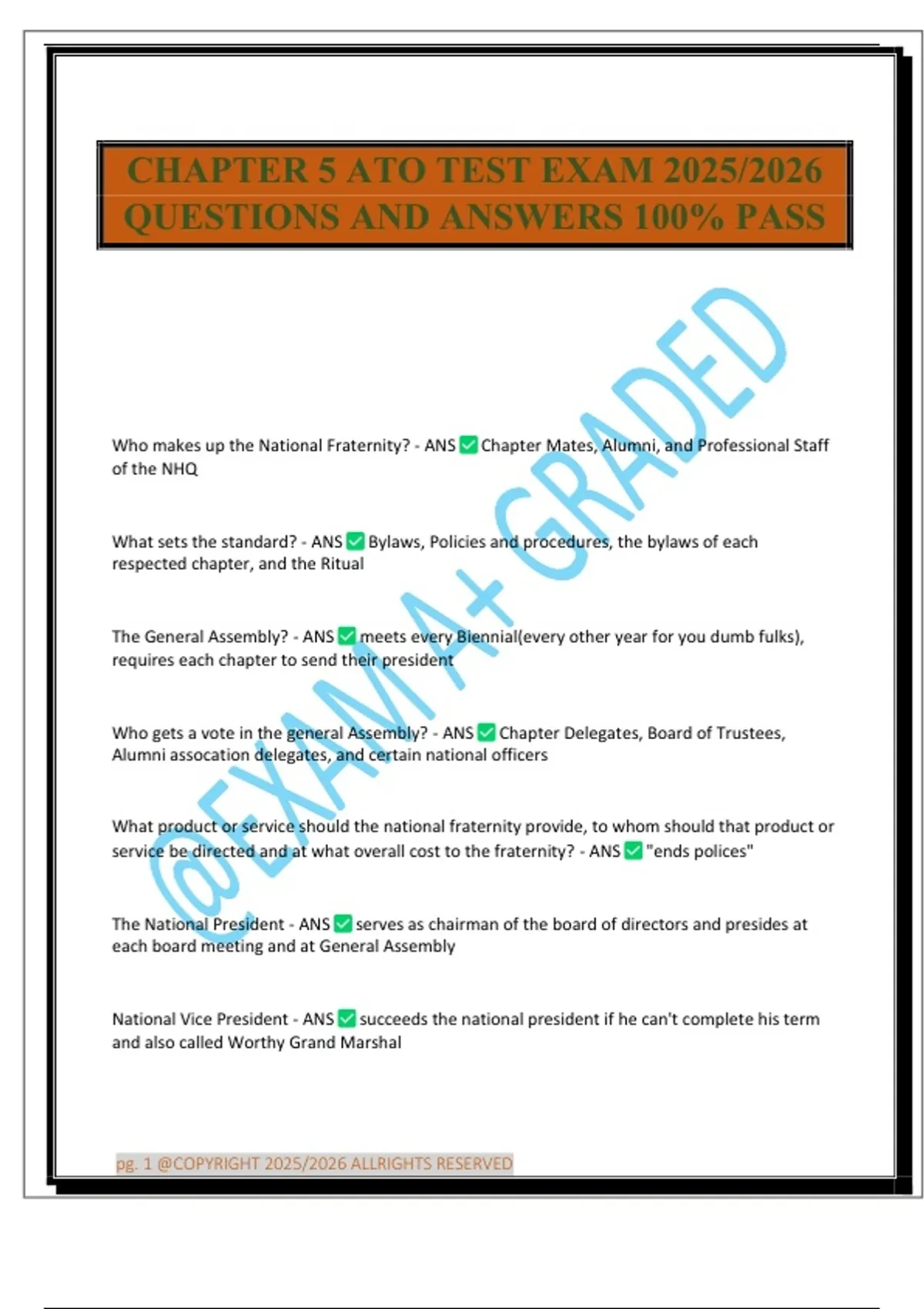 CHAPTER 5 ATO TEST EXAM 2025/2026 QUESTIONS AND ANSWERS 100% PASS

@EXAM A+ GRADED

Who makes up the National Fraternity? - ANS ✅ Chapter Mates, Alumni, and Professional Staff of the NHQ

What sets the standard? - ANS ✅ Bylaws, Policies and procedures, the bylaws of each respected chapter, and the Ritual

The General Assembly? - ANS ✅ meets every Biennial(every other year for you dumb fulks), requires each chapter to send their president

Who gets a vote in the general Assembly? - ANS ✅ Chapter Delegates, Board of Trustees, Alumni assocation delegates, and certain national officers

What product or service should the national fraternity provide, to whom should that product or service be directed and at what overall cost to the fraternity? - ANS ✅ "ends polices"

The National President - ANS ✅ serves as chairman of the board of directors and presides at each board meeting and at General Assembly

National Vice President - ANS ✅ succeeds the national president if he can't complete his term and also called Worthy Grand Marshal

pg. 1 @COPYRIGHT 2025/2026 ALLRIGHTS RESERVED